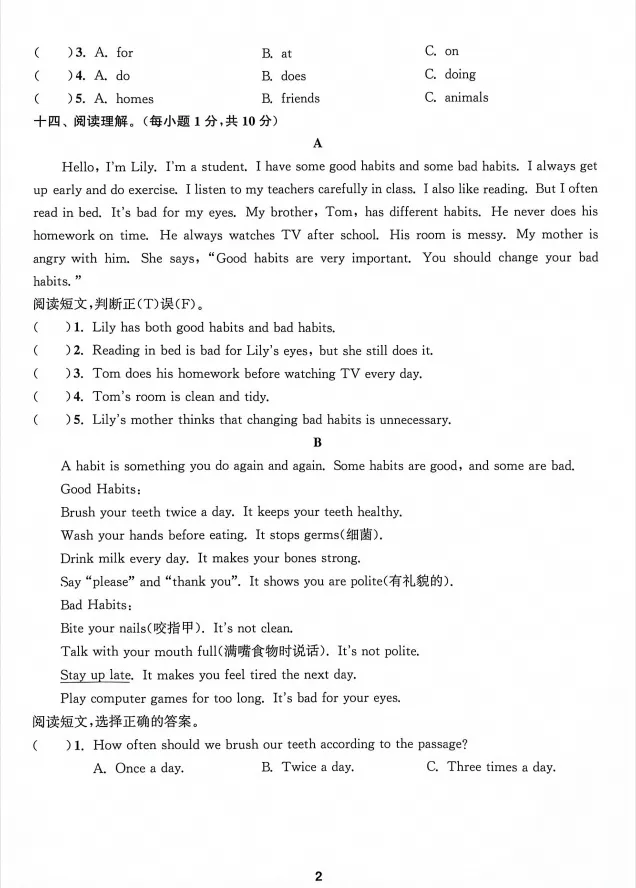 (　)3. A. for　　B. at　　C. on
(　)4. A. do　　B. does　　C. doing
(　)5. A. homes　　B. friends　　C. animals

十四、阅读理解。(每小题1分,共10分)

A

Hello, I'm Lily. I'm a student. I have some good habits and some bad habits. I always get up early and do exercise. I listen to my teachers carefully in class. I also like reading. But I often read in bed. It's bad for my eyes. My brother, Tom, has different habits. He never does his homework on time. He always watches TV after school. His room is messy. My mother is angry with him. She says, "Good habits are very important. You should change your bad habits."

阅读短文,判断正(T)误(F)。

(　)1. Lily has both good habits and bad habits.
(　)2. Reading in bed is bad for Lily's eyes, but she still does it.
(　)3. Tom does his homework before watching TV every day.
(　)4. Tom's room is clean and tidy.
(　)5. Lily's mother thinks that changing bad habits is unnecessary.

B

A habit is something you do again and again. Some habits are good, and some are bad.

Good Habits:

Brush your teeth twice a day. It keeps your teeth healthy.

Wash your hands before eating. It stops germs(细菌).

Drink milk every day. It makes your bones strong.

Say "please" and "thank you". It shows you are polite(有礼貌的).

Bad Habits:

Bite your nails(咬指甲). It's not clean.

Talk with your mouth full(满嘴食物时说话). It's not polite.

Stay up late. It makes you feel tired the next day.

Play computer games for too long. It's bad for your eyes.

阅读短文,选择正确的答案。

(　)1. How often should we brush our teeth according to the passage?
A. Once a day.　　B. Twice a day.　　C. Three times a day.

2